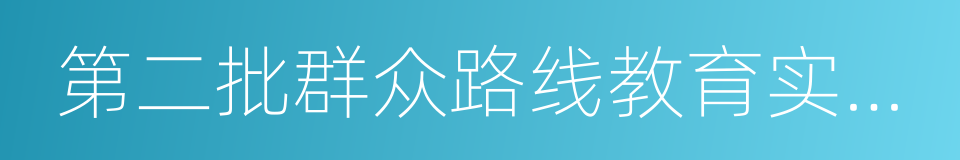 第二批群众路线教育实...